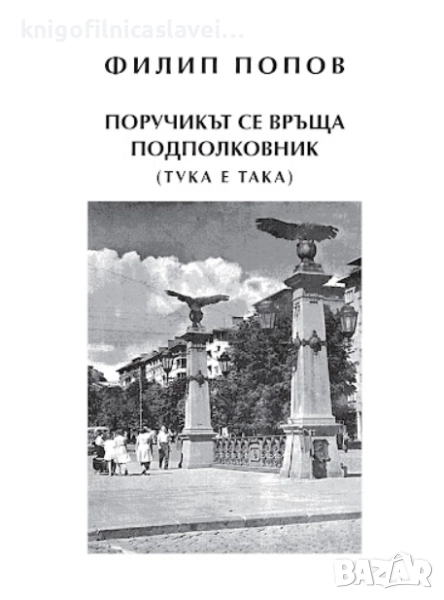 knigofilnicaslavei...

ФИЛИП ПОПОВ

ПОРУЧИКЪТ СЕ ВРЪЩА ПОДПОЛКОВНИК
(ТУКА Е ТАКА)

BAZAR